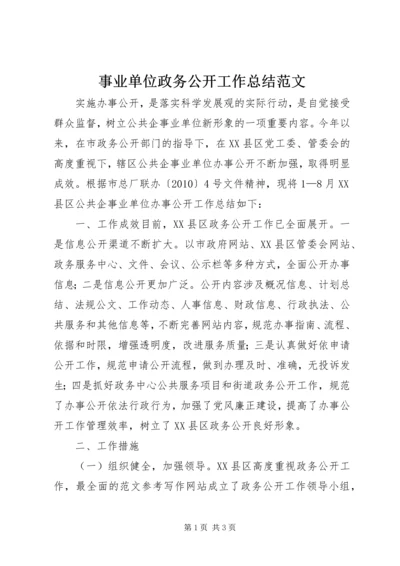 事业单位政务公开工作总结范文

实施办事公开，是落实科学发展观的实际行动，是自觉接受群众监督，树立公共企事业单位新形象的一项重要内容。今年以来，在市政务公开部门的指导下，在XX县区党工委、管委会的高度重视下，辖区公共企事业单位办事公开不断加强，取得明显成效。根据市总厂联办〔2010〕4号文件精神，现将1—8月XX县区公共企事业单位办事公开工作总结如下：

一、工作成效目前，XX县区政务公开工作已全面展开。一是信息公开渠道不断扩大。以市政府网站、XX县区管委会网站、政务服务中心、文件、会议、公示栏等多种方式，全面公开办事信息；二是信息公开更加广泛。公开内容涉及概况信息、计划总结、法规公文、工作动态、人事信息、财政信息、行政执法、公共服务和其他信息等，不断完善网站内容，规范办事指南、流程、依据和时限，增强透明度，改进服务质量；三是认真做好依申请公开工作，规范申请公开流程，做到办理及时、准确，无投诉发生；四是抓好政务中心公共服务项目和街道政务公开工作，规范了办事公开依法行政行为，加强了党风廉正建设，提高了办事公开工作管理效率，树立了XX县区政务公开良好形象。

二、工作措施

（一）组织健全，加强领导。XX县区高度重视政务公开工作，最全面的范文参考写作网站成立了政务公开工作领导小组，

第1页 共3页